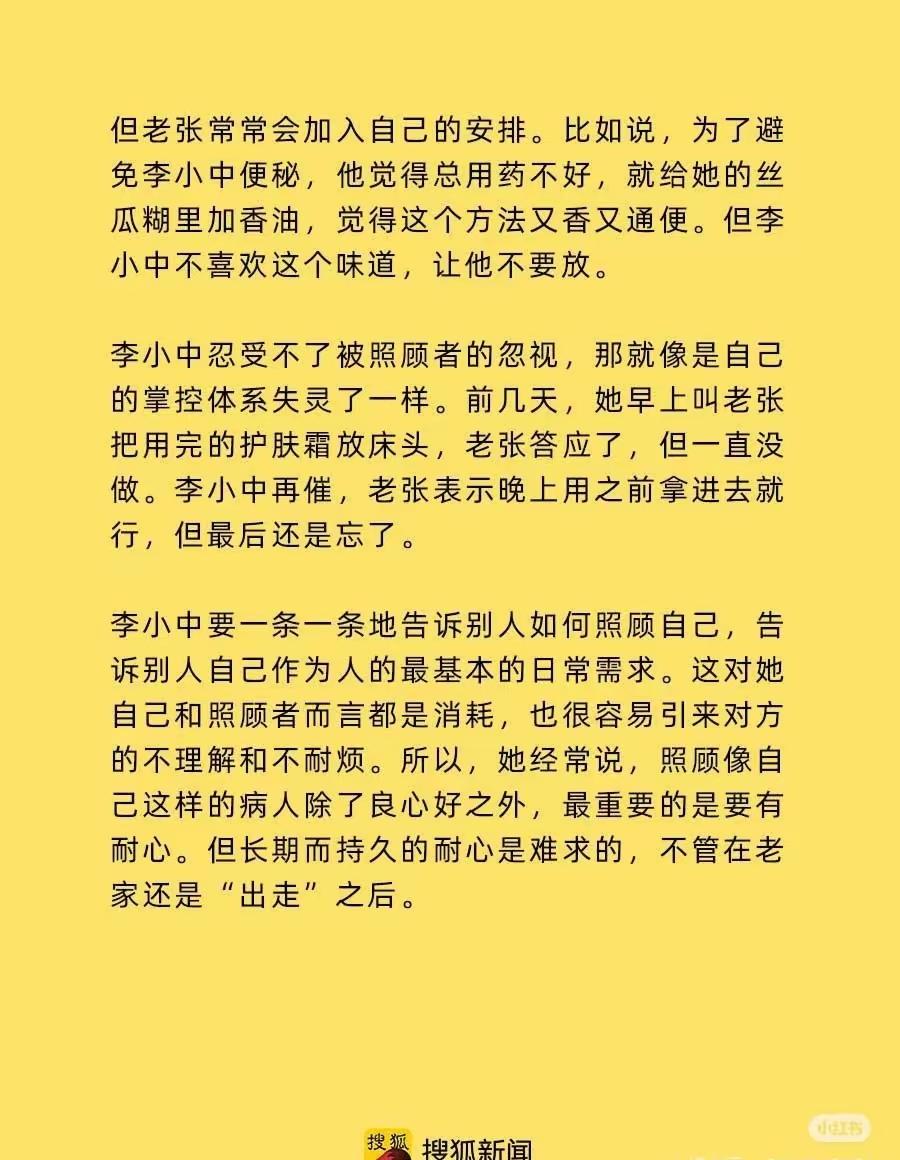 但老张常常会加入自己的安排。比如说，为了避免李小中便秘，他觉得总用药不好，就给她的丝瓜糊里加香油，觉得这个方法又香又通便。但李小中不喜欢这个味道，让他不要放。

李小中忍受不了被照顾者的忽视，那就像是自己的掌控体系失灵了一样。前几天，她早上叫老张把用完的护肤霜放床头，老张答应了，但一直没做。李小中再催，老张表示晚上用之前拿进去就行，但最后还是忘了。

李小中要一条一条地告诉别人如何照顾自己，告诉别人自己作为人的最基本的日常需求。这对她自己和照顾者而言都是消耗，也很容易引来对方的不理解和不耐烦。所以，她经常说，照顾像自己这样的病人除了良心好之外，最重要的是要有耐心。但长期而持久的耐心是难求的，不管在老家还是“出走”之后。

小红书

搜狐 搜狐新闻